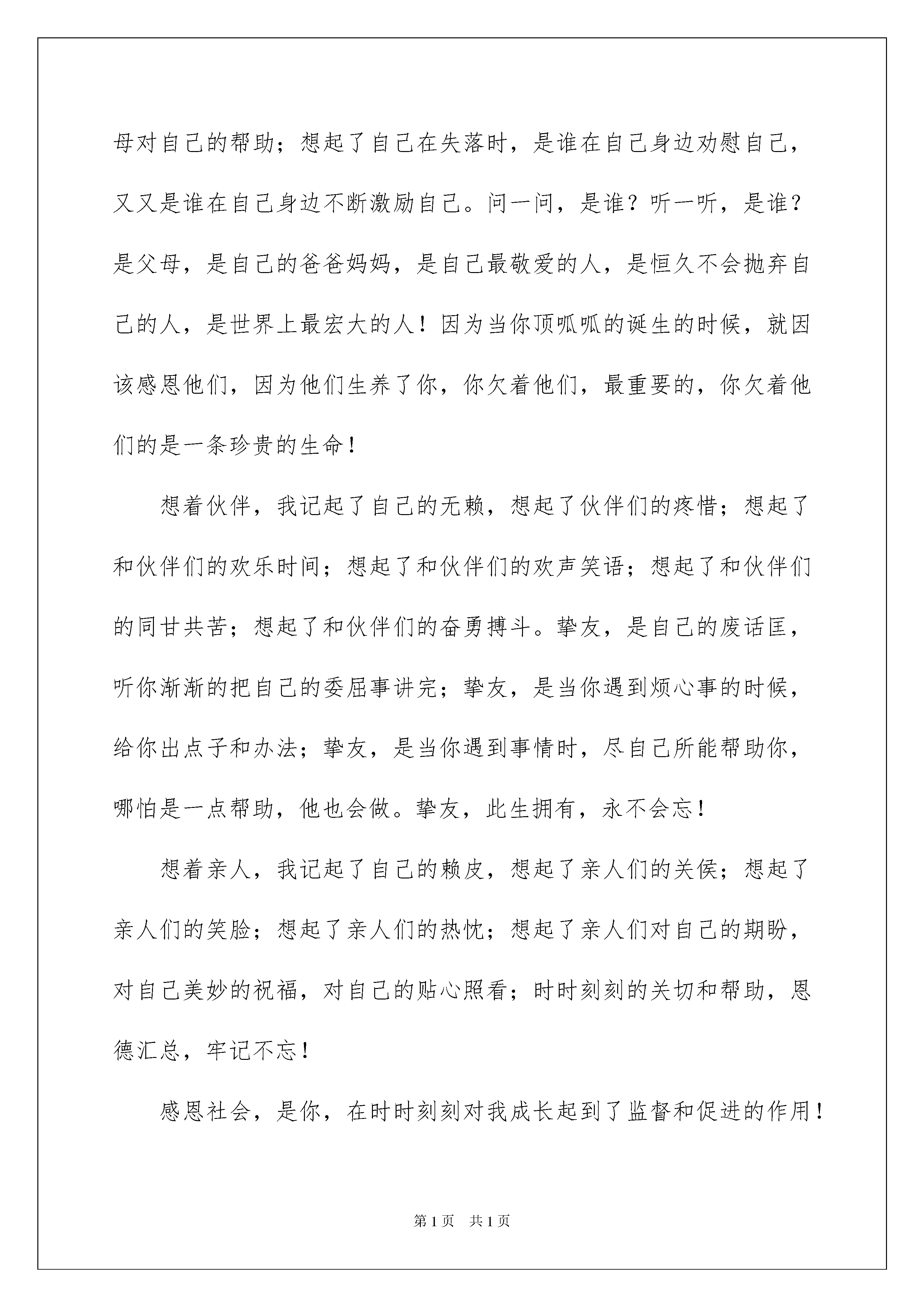 母对自己的帮助；想起了自己在失落时，是谁在自己身边劝慰自己，又又是谁在自己身边不断激励自己。问一问，是谁？听一听，是谁？是父母，是自己的爸爸妈妈，是自己最敬爱的人，是恒久不会抛弃自己的人，是世界上最宏大的人！因为当你顶呱呱的诞生的时候，就因该感恩他们，因为他们生养了你，你欠着他们，最重要的，你欠着他们的是一条珍贵的生命！

想着伙伴，我记起了自己的无赖，想起了伙伴们的疼惜；想起了和伙伴们的欢乐时间；想起了和伙伴们的欢声笑语；想起了和伙伴们的同甘共苦；想起了和伙伴们的奋勇搏斗。挚友，是自己的废话匡，听你渐渐的把自己的委屈事讲完；挚友，是当你遇到烦心事的时候，给你出点子和办法；挚友，是当你遇到事情时，尽自己所能帮助你，哪怕是一点帮助，他也会做。挚友，此生拥有，永不会忘！

想着亲人，我记起了自己的赖皮，想起了亲人们的关侯；想起了亲人们的笑脸；想起了亲人们的热忱；想起了亲人们对自己的期盼，对自己美妙的祝福，对自己的贴心照看；时时刻刻的关切和帮助，恩德汇总，牢记不忘！

感恩社会，是你，在时时刻刻对我成长起到了监督和促进的作用！

第1页　共1页